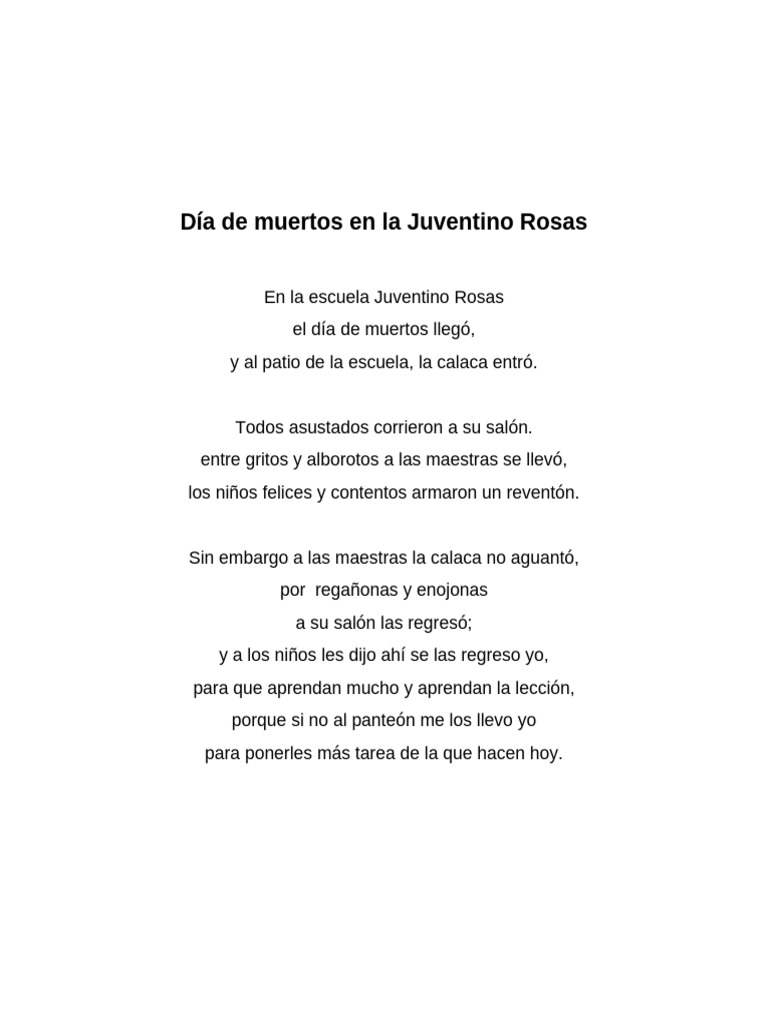 Día de muertos en la Juventino Rosas

En la escuela Juventino Rosas
el día de muertos llegó,
y al patio de la escuela, la calaca entró.

Todos asustados corrieron a su salón.
entre gritos y alborotos a las maestras se llevó,
los niños felices y contentos armaron un reventón.

Sin embargo a las maestras la calaca no aguantó,
por regañonas y enojonas
a su salón las regresó;
y a los niños les dijo ahí se las regreso yo,
para que aprendan mucho y aprendan la lección,
porque si no al panteón me los llevo yo
para ponerles más tarea de la que hacen hoy.